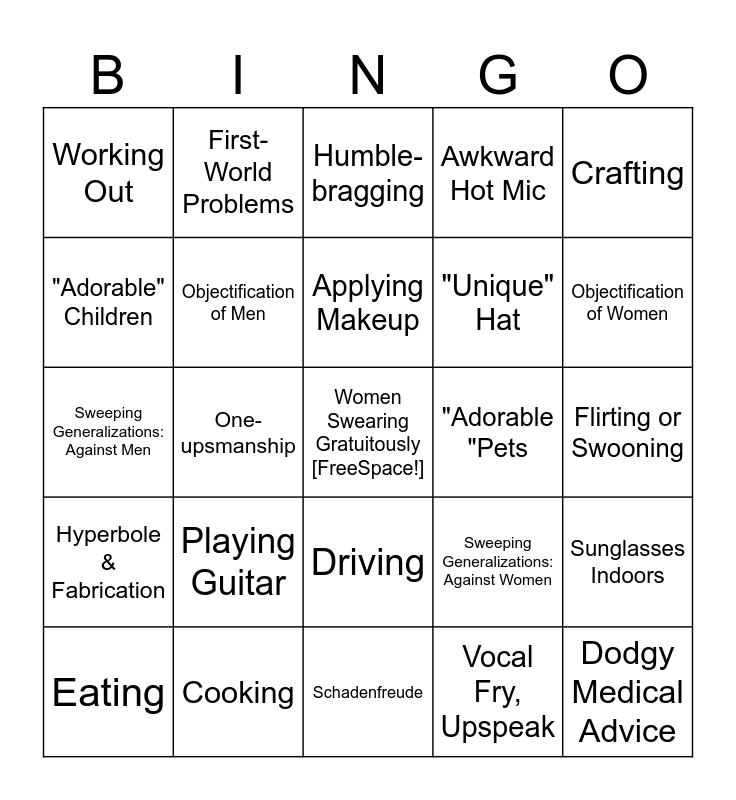 | B | I | N | G | O |
|---|---|---|---|---|
| Working Out | First-World Problems | Humble-bragging | Awkward Hot Mic | Crafting |
| "Adorable" Children | Objectification of Men | Applying Makeup | "Unique" Hat | Objectification of Women |
| Sweeping Generalizations: Against Men | One-upsmanship | Women Swearing Gratuitously [FreeSpace!] | "Adorable "Pets | Flirting or Swooning |
| Hyperbole & Fabrication | Playing Guitar | Driving | Sweeping Generalizations: Against Women | Sunglasses Indoors |
| Eating | Cooking | Schadenfreude | Vocal Fry, Upspeak | Dodgy Medical Advice |